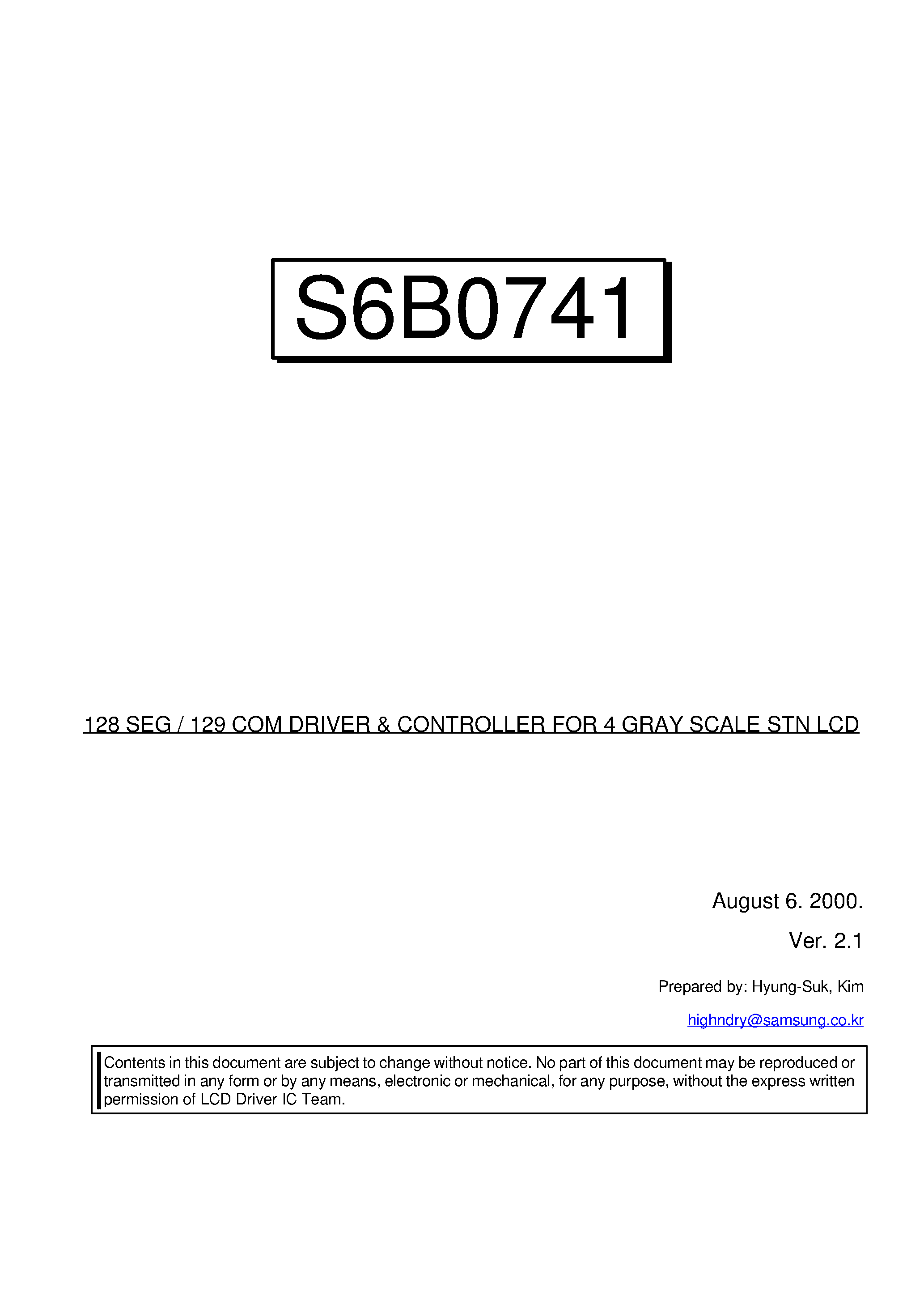 S6B0741

128 SEG / 129 COM DRIVER & CONTROLLER FOR 4 GRAY SCALE STN LCD

August 6. 2000.

Ver. 2.1

Prepared by: Hyung-Suk, Kim

highndry@samsung.co.kr

Contents in this document are subject to change without notice. No part of this document may be reproduced or transmitted in any form or by any means, electronic or mechanical, for any purpose, without the express written permission of LCD Driver IC Team.